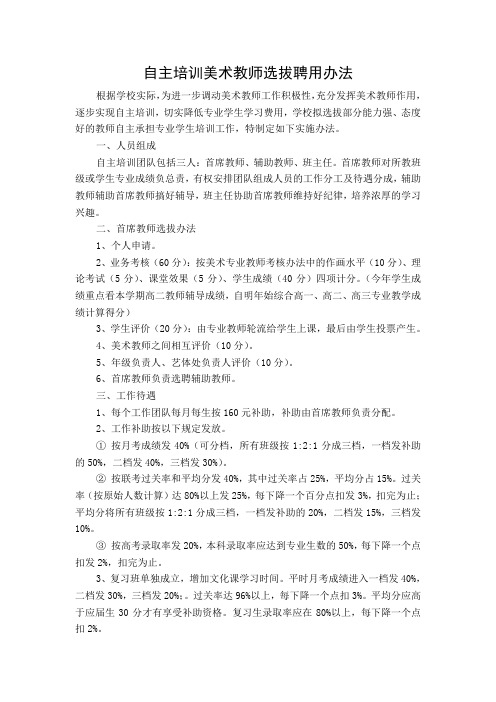 自主培训美术教师选拔聘用办法

根据学校实际，为进一步调动美术教师工作积极性，充分发挥美术教师作用，逐步实现自主培训，切实降低专业学生学习费用，学校拟选拔部分能力强、态度好的教师自主承担专业学生培训工作，特制定如下实施办法。

一、人员组成

自主培训团队包括三人：首席教师、辅助教师、班主任。首席教师对所教班级或学生专业成绩负总责，有权安排团队组成人员的工作分工及待遇分成，辅助教师辅助首席教师搞好辅导，班主任协助首席教师维持好纪律，培养浓厚的学习兴趣。

二、首席教师选拔办法

1、个人申请。

2、业务考核（60分）：按美术专业教师考核办法中的作画水平（10分）、理论考试（5分）、课堂效果（5分）、学生成绩（40分）四项计分。（今年学生成绩重点看本学期高二教师辅导成绩，自明年始综合高一、高二、高三专业教学成绩计算得分）

3、学生评价（20分）：由专业教师轮流给学生上课，最后由学生投票产生。

4、美术教师之间相互评价（10分）。

5、年级负责人、艺体处负责人评价（10分）。

6、首席教师负责选聘辅助教师。

三、工作待遇

1、每个工作团队每月每生按160元补助，补助由首席教师负责分配。

2、工作补助按以下规定发放。

① 按月考成绩发40%（可分档，所有班级按1:2:1分成三档，一档发补助的50%，二档发40%，三档发30%）。

② 按联考过关率和平均分发40%，其中过关率占25%，平均分占15%。过关率（按原始人数计算）达80%以上发25%，每下降一个百分点扣发3%，扣完为止；平均分将所有班级按1:2:1分成三档，一档发补助的20%，二档发15%，三档发10%。

③ 按高考录取率发20%，本科录取率应达到专业生数的50%，每下降一个点扣发2%，扣完为止。

3、复习班单独成立，增加文化课学习时间。平时月考成绩进入一档发40%，二档发30%，三档发20%;。过关率达96%以上，每下降一个点扣3%。平均分应高于应届生30分才有享受补助资格。复习生录取率应在80%以上，每下降一个点扣2%。